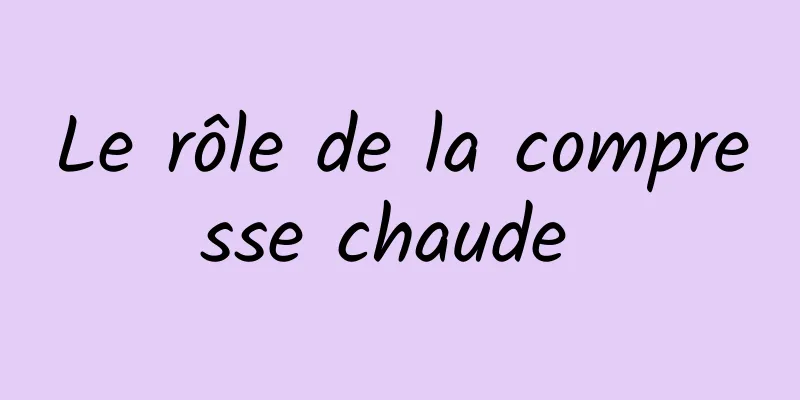 Le rôle de la compresse chaude